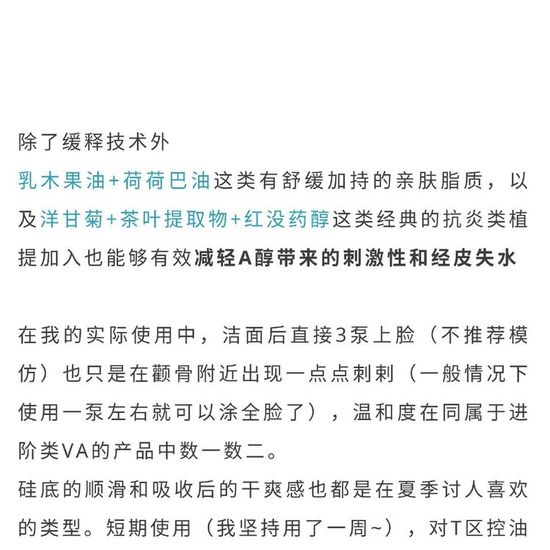 除了缓释技术外
乳木果油+荷荷巴油这类有舒缓加持的亲肤脂质，以及洋甘菊+茶叶提取物+红没药醇这类经典的抗炎类植提加入也能够有效减轻A醇带来的刺激性和经皮失水

在我的实际使用中，洁面后直接3泵上脸（不推荐模仿）也只是在颧骨附近出现一点点刺刺（一般情况下使用一泵左右就可以涂全脸了），温和度在同属于进阶类VA的产品中数一数二。
硅底的顺滑和吸收后的干爽感也都是在夏季讨人喜欢的类型。短期使用（我坚持用了一周~），对T区控油